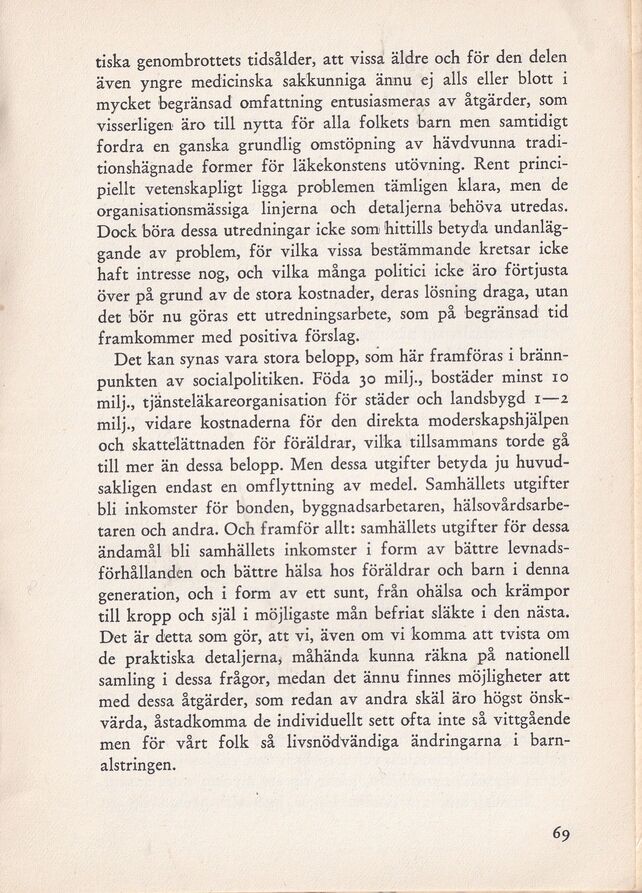 tiska genombrottets tidsålder, att vissa äldre och för den delen även yngre medicinska sakkunniga ännu ej alls eller blott i mycket begränsad omfattning entusiasmeras av åtgärder, som visserligen äro till nytta för alla folkets barn men samtidigt fordra en ganska grundlig omstöpning av hävdvunna traditionshägnade former för läkekonstens utövning. Rent principiellt vetenskapligt ligga problemen tämligen klara, men de organisationsmässiga linjerna och detaljerna behöva utredas. Dock böra dessa utredningar icke som hittills betyda undanläggande av problem, för vilka vissa bestämmande kretsar icke haft intresse nog, och vilka många politici icke äro förtjusta över på grund av de stora kostnader, deras lösning draga, utan det bör nu göras ett utredningsarbete, som på begränsad tid framkommer med positiva förslag.

Det kan synas vara stora belopp, som här framföras i brännpunkten av socialpolitiken. Föda 30 milj., bostäder minst 10 milj., tjänsteläkareorganisation för städer och landsbygd 1—2 milj., vidare kostnaderna för den direkta moderskapshjälpen och skattelättnaden för föräldrar, vilka tillsammans torde gå till mer än dessa belopp. Men dessa utgifter betyda ju huvudsakligen endast en omflyttning av medel. Samhällets utgifter bli inkomster för bonden, byggnadsarbetaren, hälsovårdsarbetaren och andra. Och framför allt: samhällets utgifter för dessa ändamål bli samhällets inkomster i form av bättre levnadsförhållanden och bättre hälsa hos föräldrar och barn i denna generation, och i form av ett sunt, från ohälsa och krämpor till kropp och själ i möjligaste mån befriat släkte i den nästa. Det är detta som gör, att vi, även om vi komma att tvista om de praktiska detaljerna, måhända kunna räkna på nationell samling i dessa frågor, medan det ännu finnes möjligheter att med dessa åtgärder, som redan av andra skäl äro högst önskvärda, åstadkomma de individuellt sett ofta inte så vittgående men för vårt folk så livsnödvändiga ändringarna i barnalstringen.

69